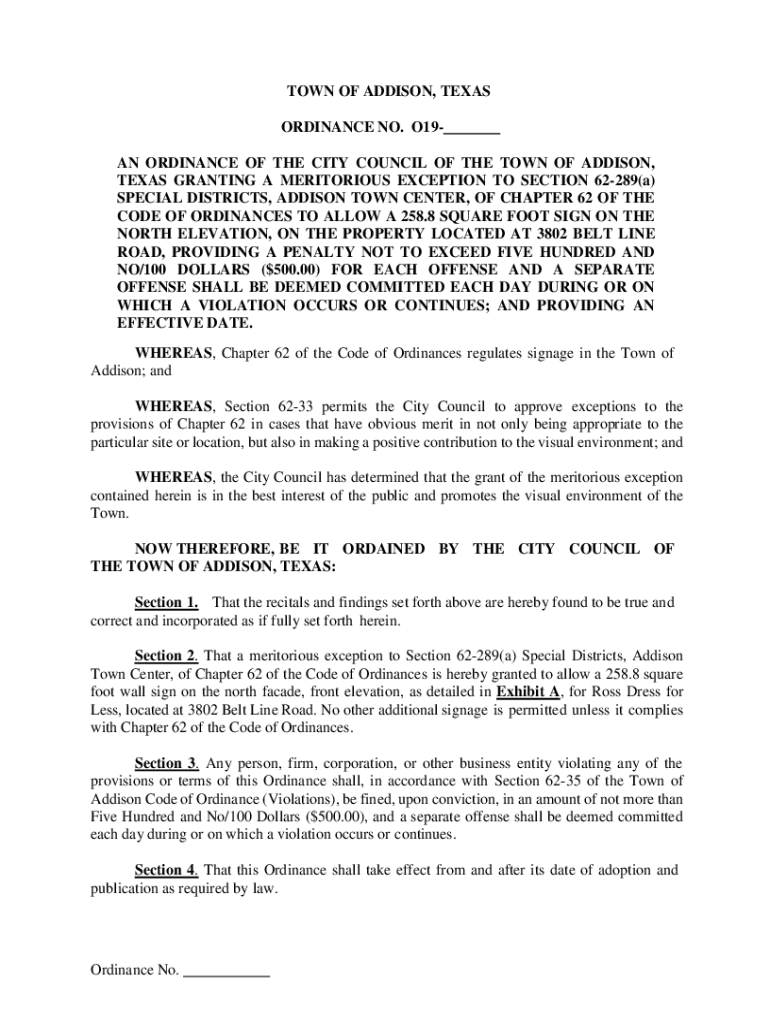 TOWN OF ADDISON, TEXAS

ORDINANCE NO. O19-_______

AN ORDINANCE OF THE CITY COUNCIL OF THE TOWN OF ADDISON, TEXAS GRANTING A MERITORIOUS EXCEPTION TO SECTION 62-289(a) SPECIAL DISTRICTS, ADDISON TOWN CENTER, OF CHAPTER 62 OF THE CODE OF ORDINANCES TO ALLOW A 258.8 SQUARE FOOT SIGN ON THE NORTH ELEVATION, ON THE PROPERTY LOCATED AT 3802 BELT LINE ROAD, PROVIDING A PENALTY NOT TO EXCEED FIVE HUNDRED AND NO/100 DOLLARS ($500.00) FOR EACH OFFENSE AND A SEPARATE OFFENSE SHALL BE DEEMED COMMITTED EACH DAY DURING OR ON WHICH A VIOLATION OCCURS OR CONTINUES; AND PROVIDING AN EFFECTIVE DATE.

WHEREAS, Chapter 62 of the Code of Ordinances regulates signage in the Town of Addison; and

WHEREAS, Section 62-33 permits the City Council to approve exceptions to the provisions of Chapter 62 in cases that have obvious merit in not only being appropriate to the particular site or location, but also in making a positive contribution to the visual environment; and

WHEREAS, the City Council has determined that the grant of the meritorious exception contained herein is in the best interest of the public and promotes the visual environment of the Town.

NOW THEREFORE, BE IT ORDAINED BY THE CITY COUNCIL OF THE TOWN OF ADDISON, TEXAS:

Section 1. That the recitals and findings set forth above are hereby found to be true and correct and incorporated as if fully set forth herein.

Section 2. That a meritorious exception to Section 62-289(a) Special Districts, Addison Town Center, of Chapter 62 of the Code of Ordinances is hereby granted to allow a 258.8 square foot wall sign on the north facade, front elevation, as detailed in Exhibit A, for Ross Dress for Less, located at 3802 Belt Line Road. No other additional signage is permitted unless it complies with Chapter 62 of the Code of Ordinances.

Section 3. Any person, firm, corporation, or other business entity violating any of the provisions or terms of this Ordinance shall, in accordance with Section 62-35 of the Town of Addison Code of Ordinance (Violations), be fined, upon conviction, in an amount of not more than Five Hundred and No/100 Dollars ($500.00), and a separate offense shall be deemed committed each day during or on which a violation occurs or continues.

Section 4. That this Ordinance shall take effect from and after its date of adoption and publication as required by law.

Ordinance No. ___________